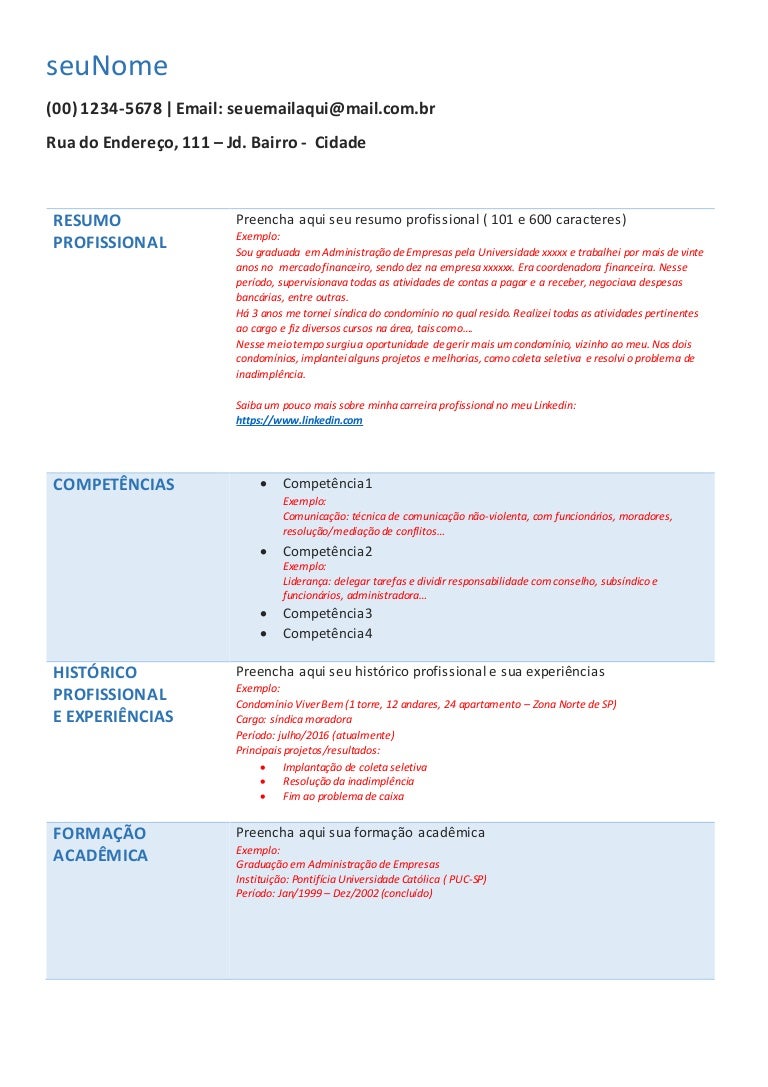 seuNome

(00) 1234-5678 | Email: seuemailaqui@mail.com.br

Rua do Endereço, 111 – Jd. Bairro - Cidade

| RESUMO PROFISSIONAL | Preencha aqui seu resumo profissional ( 101 e 600 caracteres) Exemplo: Sou graduada em Administração de Empresas pela Universidade xxxxx e trabalhei por mais de vinte anos no mercado financeiro, sendo dez na empresa xxxxxx. Era coordenadora financeira. Nesse período, supervisionava todas as atividades de contas a pagar e a receber, negociava despesas bancárias, entre outras. Há 3 anos me tornei síndica do condomínio no qual resido. Realizei todas as atividades pertinentes ao cargo e fiz diversos cursos na área, tais como... Nesse meio tempo surgiu a oportunidade de gerir mais um condomínio, vizinho ao meu. Nos dois condomínios, implantei alguns projetos e melhorias, como coleta seletiva e resolvi o problema de inadimplência. Saiba um pouco mais sobre minha carreira profissional no meu Linkedin: https://www.linkedin.com |
|---|---|
| COMPETÊNCIAS | • Competência1 Exemplo: Comunicação: técnica de comunicação não-violenta, com funcionários, moradores, resolução/mediação de conflitos... • Competência2 Exemplo: Liderança: delegar tarefas e dividir responsabilidade com conselho, subsíndico e funcionários, administradora... • Competência3 • Competência4 |
| HISTÓRICO PROFISSIONAL E EXPERIÊNCIAS | Preencha aqui seu histórico profissional e sua experiências Exemplo: Condomínio Viver Bem (1 torre, 12 andares, 24 apartamento – Zona Norte de SP) Cargo: síndica moradora Período: julho/2016 (atualmente) Principais projetos/resultados: • Implantação de coleta seletiva • Resolução da inadimplência • Fim ao problema de caixa |
| FORMAÇÃO ACADÊMICA | Preencha aqui sua formação acadêmica Exemplo: Graduação em Administração de Empresas Instituição: Pontifícia Universidade Católica ( PUC-SP) Período: Jan/1999 – Dez/2002 (concluído) |